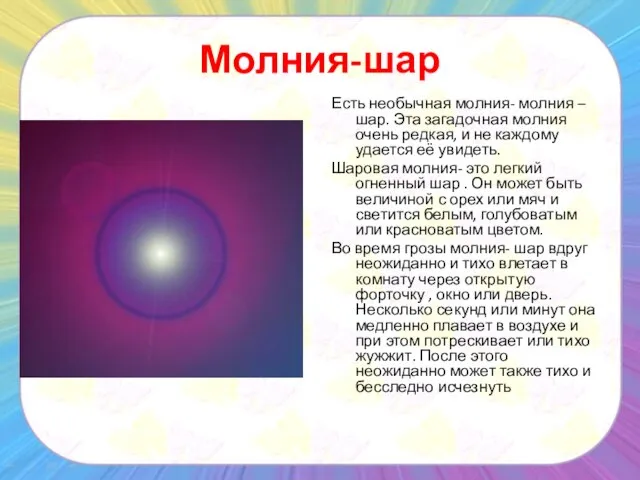 Молния-шар

Есть необычная молния- молния – шар. Эта загадочная молния очень редкая, и не каждому удается её увидеть.

Шаровая молния- это легкий огненный шар . Он может быть величиной с орех или мяч и светится белым, голубоватым или красноватым цветом.

Во время грозы молния- шар вдруг неожиданно и тихо влетает в комнату через открытую форточку , окно или дверь. Несколько секунд или минут она медленно плавает в воздухе и при этом потрескивает или тихо жужжит. После этого неожиданно может также тихо и бесследно исчезнуть